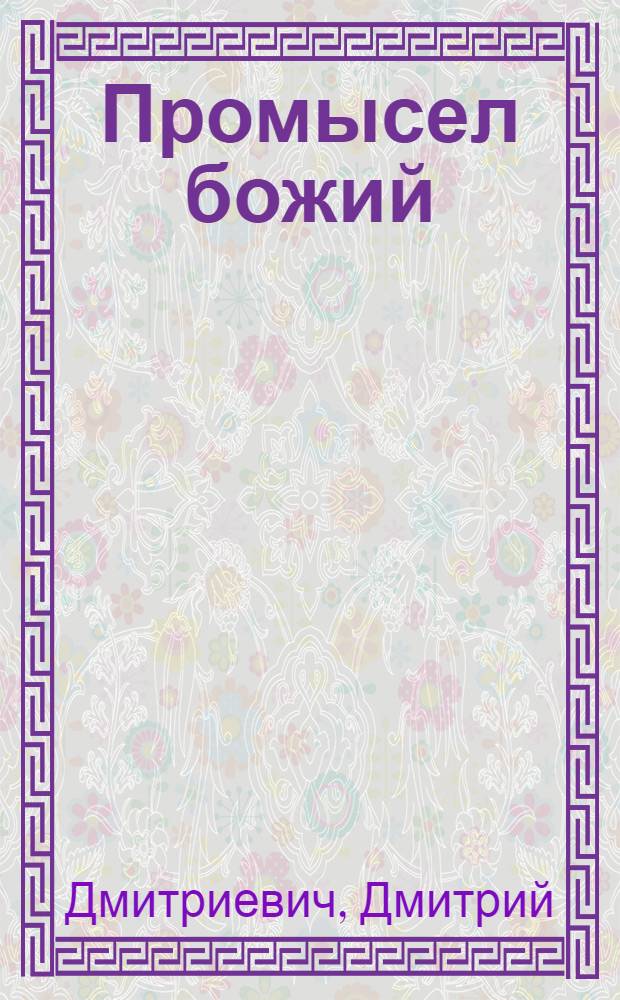 Промысел божий

Дмитриевич, Дмитрий